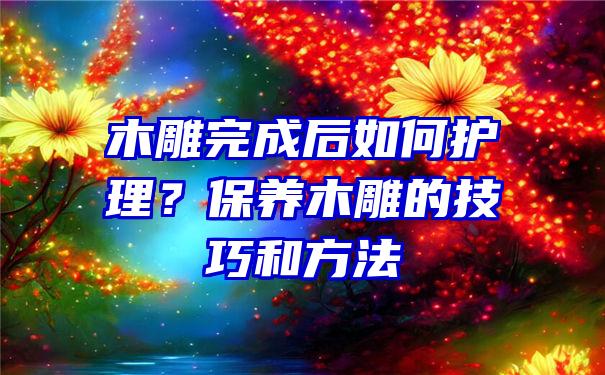 木雕完成后如何护理？保养木雕的技巧和方法